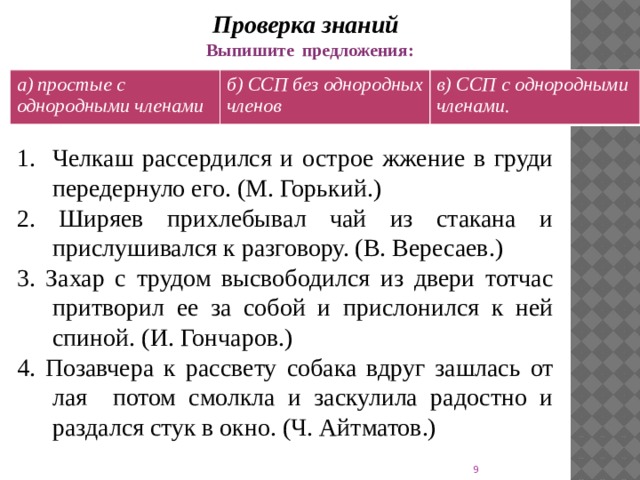 Проверка знаний
Выпишите предложения:

| а) простые с однородными членами | б) ССП без однородных членов | в) ССП с однородными членами. |
|---|---|---|

1. Челкаш рассердился и острое жжение в груди передернуло его. (М. Горький.)
2. Ширяев прихлебывал чай из стакана и прислушивался к разговору. (В. Вересаев.)
3. Захар с трудом высвободился из двери тотчас притворил ее за собой и прислонился к ней спиной. (И. Гончаров.)
4. Позавчера к рассвету собака вдруг зашлась от лая потом смолкла и заскулила радостно и раздался стук в окно. (Ч. Айтматов.)

9